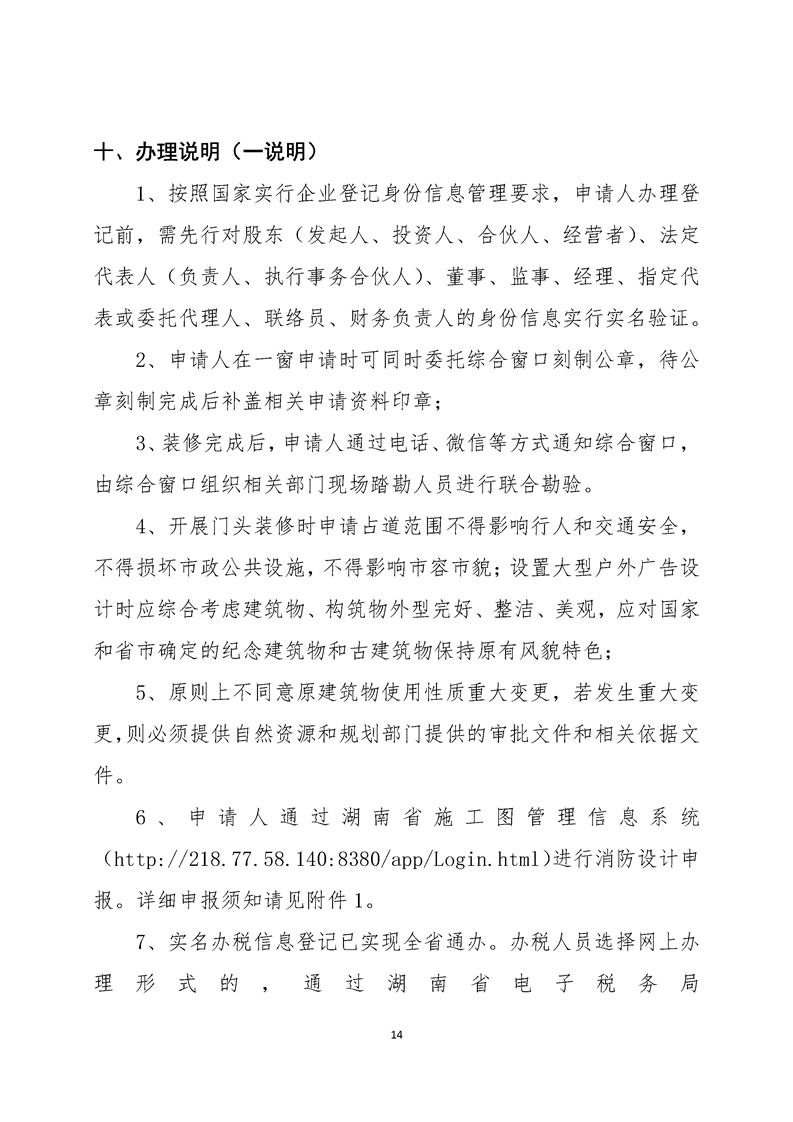 十、办理说明（一说明）

1、按照国家实行企业登记身份信息管理要求，申请人办理登记前，需先行对股东（发起人、投资人、合伙人、经营者）、法定代表人（负责人、执行事务合伙人）、董事、监事、经理、指定代表或委托代理人、联络员、财务负责人的身份信息实行实名验证。

2、申请人在一窗申请时可同时委托综合窗口刻制公章，待公章刻制完成后补盖相关申请资料印章；

3、装修完成后，申请人通过电话、微信等方式通知综合窗口，由综合窗口组织相关部门现场踏勘人员进行联合勘验。

4、开展门头装修时申请占道范围不得影响行人和交通安全，不得损坏市政公共设施，不得影响市容市貌；设置大型户外广告设计时应综合考虑建筑物、构筑物外型完好、整洁、美观，应对国家和省市确定的纪念建筑物和古建筑物保持原有风貌特色；

5、原则上不同意原建筑物使用性质重大变更，若发生重大变更，则必须提供自然资源和规划部门提供的审批文件和相关依据文件。

6、申请人通过湖南省施工图管理信息系统（http://218.77.58.140:8380/app/Login.html）进行消防设计申报。详细申报须知请见附件1。

7、实名办税信息登记已实现全省通办。办税人员选择网上办理形式的，通过湖南省电子税务局

14